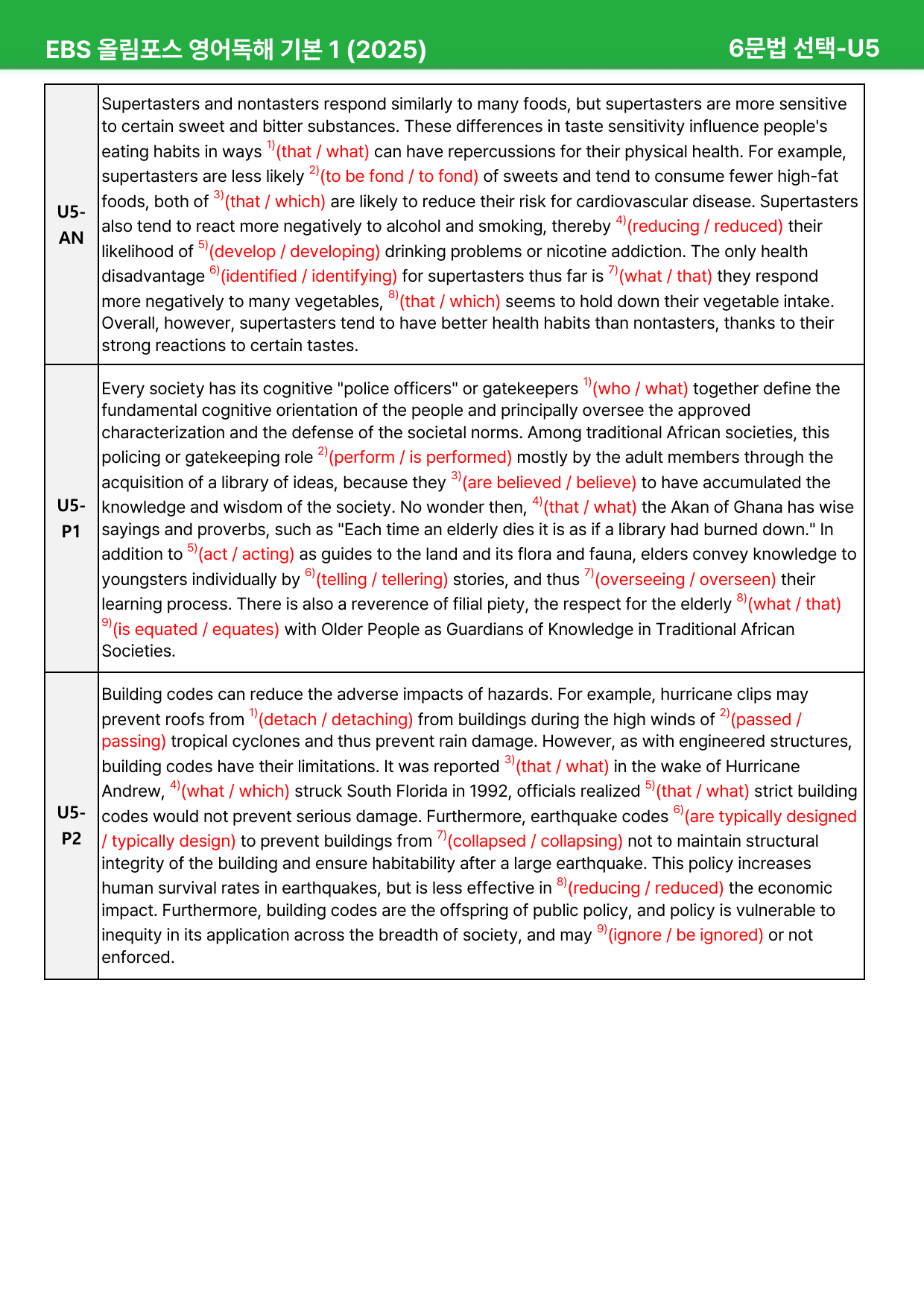 EBS 올림포스 영어독해 기본 1 (2025) 6문법 선택-U5

| U5-AN | Supertasters and nontasters respond similarly to many foods, but supertasters are more sensitive to certain sweet and bitter substances. These differences in taste sensitivity influence people's eating habits in ways $^{1)}$(that / what) can have repercussions for their physical health. For example, supertasters are less likely $^{2)}$(to be fond / to fond) of sweets and tend to consume fewer high-fat foods, both of $^{3)}$(that / which) are likely to reduce their risk for cardiovascular disease. Supertasters also tend to react more negatively to alcohol and smoking, thereby $^{4)}$(reducing / reduced) their likelihood of $^{5)}$(develop / developing) drinking problems or nicotine addiction. The only health disadvantage $^{6)}$(identified / identifying) for supertasters thus far is $^{7)}$(what / that) they respond more negatively to many vegetables, $^{8)}$(that / which) seems to hold down their vegetable intake. Overall, however, supertasters tend to have better health habits than nontasters, thanks to their strong reactions to certain tastes. |
|---|---|
| U5-P1 | Every society has its cognitive "police officers" or gatekeepers $^{1)}$(who / what) together define the fundamental cognitive orientation of the people and principally oversee the approved characterization and the defense of the societal norms. Among traditional African societies, this policing or gatekeeping role $^{2)}$(perform / is performed) mostly by the adult members through the acquisition of a library of ideas, because they $^{3)}$(are believed / believe) to have accumulated the knowledge and wisdom of the society. No wonder then, $^{4)}$(that / what) the Akan of Ghana has wise sayings and proverbs, such as "Each time an elderly dies it is as if a library had burned down." In addition to $^{5)}$(act / acting) as guides to the land and its flora and fauna, elders convey knowledge to youngsters individually by $^{6)}$(telling / tellering) stories, and thus $^{7)}$(overseeing / overseen) their learning process. There is also a reverence of filial piety, the respect for the elderly $^{8)}$(what / that) $^{9)}$(is equated / equates) with Older People as Guardians of Knowledge in Traditional African Societies. |
| U5-P2 | Building codes can reduce the adverse impacts of hazards. For example, hurricane clips may prevent roofs from $^{1)}$(detach / detaching) from buildings during the high winds of $^{2)}$(passed / passing) tropical cyclones and thus prevent rain damage. However, as with engineered structures, building codes have their limitations. It was reported $^{3)}$(that / what) in the wake of Hurricane Andrew, $^{4)}$(what / which) struck South Florida in 1992, officials realized $^{5)}$(that / what) strict building codes would not prevent serious damage. Furthermore, earthquake codes $^{6)}$(are typically designed / typically design) to prevent buildings from $^{7)}$(collapsed / collapsing) not to maintain structural integrity of the building and ensure habitability after a large earthquake. This policy increases human survival rates in earthquakes, but is less effective in $^{8)}$(reducing / reduced) the economic impact. Furthermore, building codes are the offspring of public policy, and policy is vulnerable to inequity in its application across the breadth of society, and may $^{9)}$(ignore / be ignored) or not enforced. |